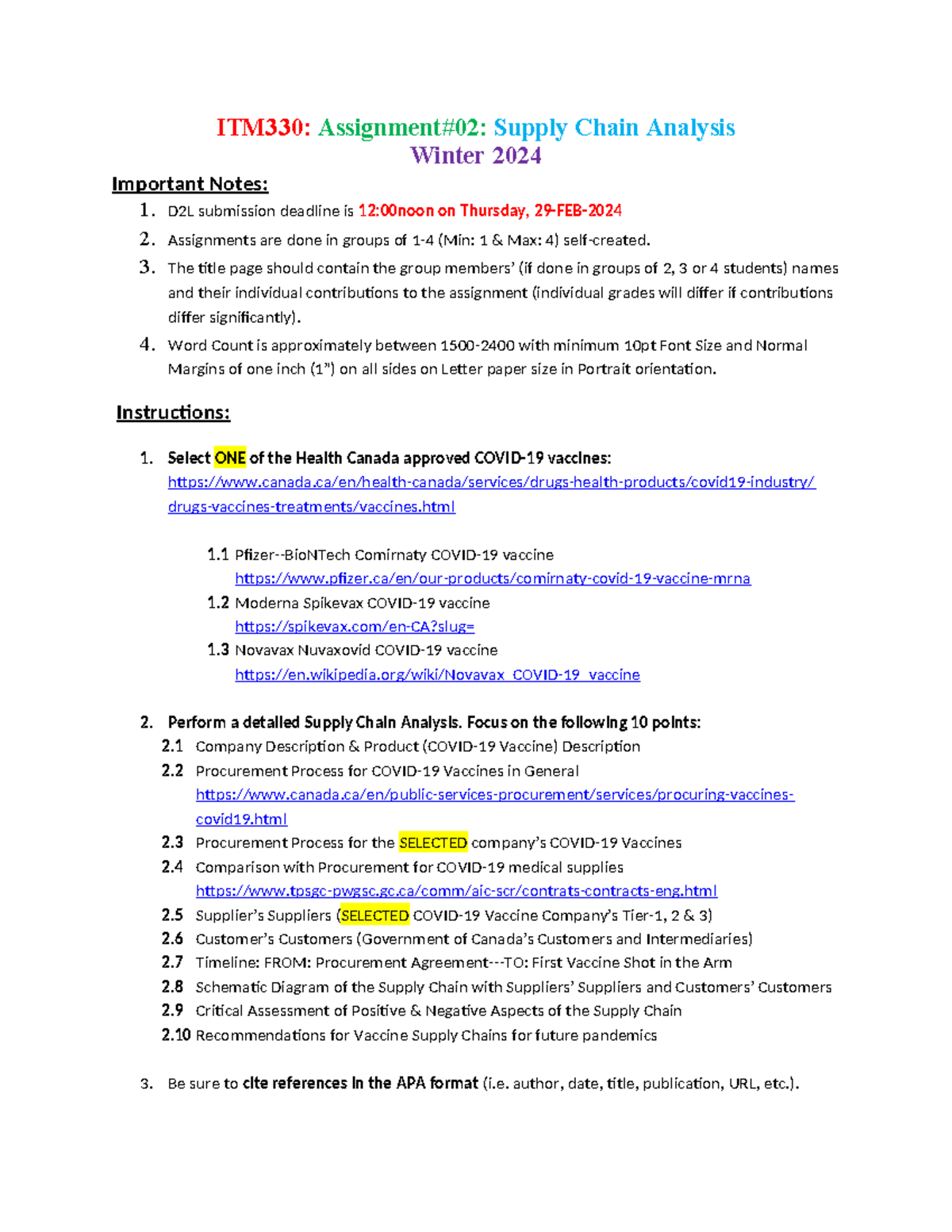 ITM330: Assignment#02: Supply Chain Analysis
Winter 2024

Important Notes:

1. D2L submission deadline is 12:00noon on Thursday, 29-FEB-2024
2. Assignments are done in groups of 1-4 (Min: 1 & Max: 4) self-created.
3. The title page should contain the group members' (if done in groups of 2, 3 or 4 students) names and their individual contributions to the assignment (individual grades will differ if contributions differ significantly).
4. Word Count is approximately between 1500-2400 with minimum 10pt Font Size and Normal Margins of one inch (1") on all sides on Letter paper size in Portrait orientation.

Instructions:

1. Select ONE of the Health Canada approved COVID-19 vaccines: https://www.canada.ca/en/health-canada/services/drugs-health-products/covid19-industry/drugs-vaccines-treatments/vaccines.html

1.1 Pfizer--BioNTech Comirnaty COVID-19 vaccine https://www.pfizer.ca/en/our-products/comirnaty-covid-19-vaccine-mrna
1.2 Moderna Spikevax COVID-19 vaccine https://spikevax.com/en-CA?slug=
1.3 Novavax Nuvaxovid COVID-19 vaccine https://en.wikipedia.org/wiki/Novavax_COVID-19_vaccine

2. Perform a detailed Supply Chain Analysis. Focus on the following 10 points:
2.1 Company Description & Product (COVID-19 Vaccine) Description
2.2 Procurement Process for COVID-19 Vaccines in General https://www.canada.ca/en/public-services-procurement/services/procuring-vaccines-covid19.html
2.3 Procurement Process for the SELECTED company's COVID-19 Vaccines
2.4 Comparison with Procurement for COVID-19 medical supplies https://www.tpsgc-pwgsc.gc.ca/comm/aic-scr/contrats-contracts-eng.html
2.5 Supplier's Suppliers (SELECTED COVID-19 Vaccine Company's Tier-1, 2 & 3)
2.6 Customer's Customers (Government of Canada's Customers and Intermediaries)
2.7 Timeline: FROM: Procurement Agreement---TO: First Vaccine Shot in the Arm
2.8 Schematic Diagram of the Supply Chain with Suppliers' Suppliers and Customers' Customers
2.9 Critical Assessment of Positive & Negative Aspects of the Supply Chain
2.10 Recommendations for Vaccine Supply Chains for future pandemics

3. Be sure to cite references in the APA format (i.e. author, date, title, publication, URL, etc.).